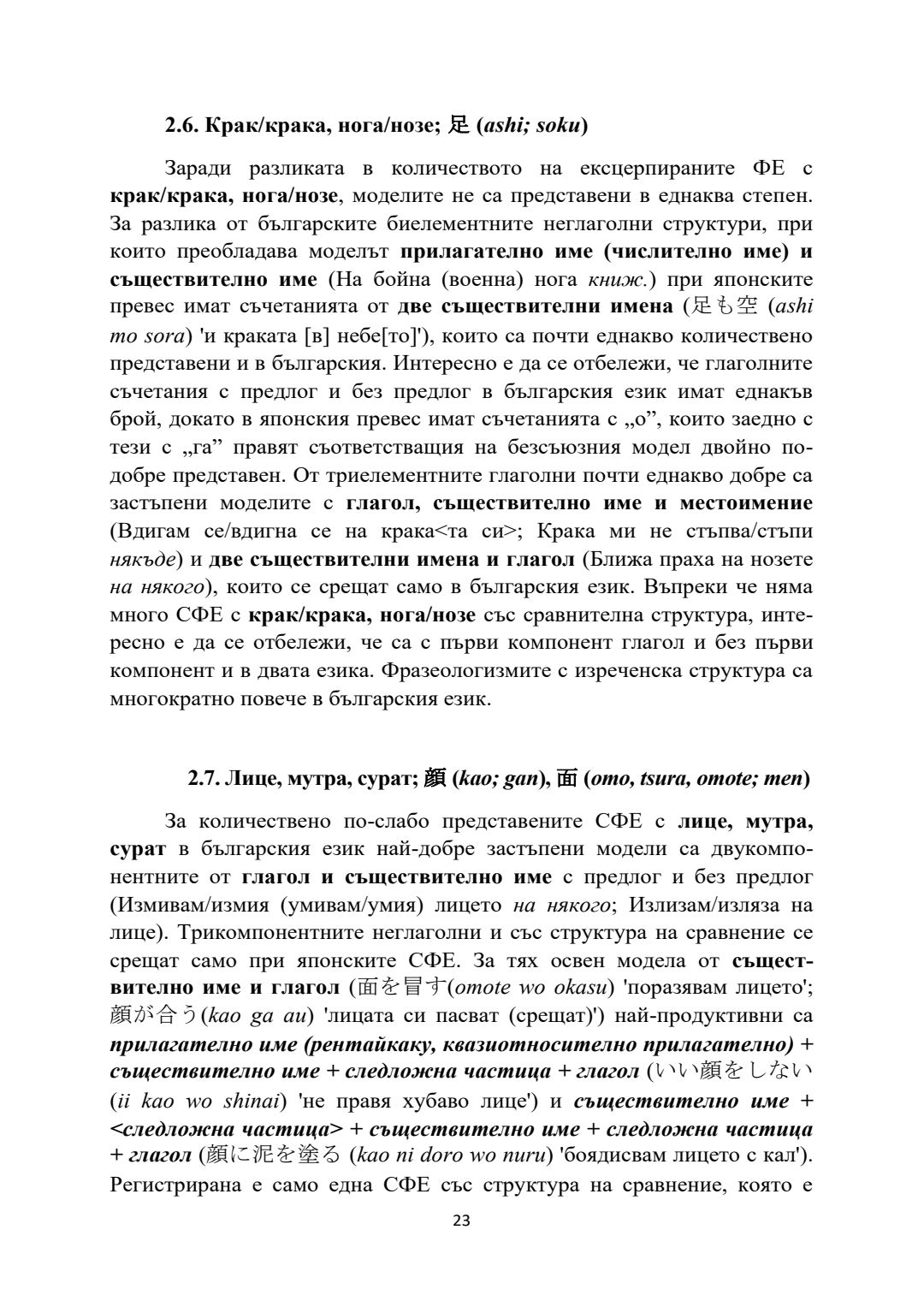 2.6. Крак/крака, нога/нозе; 足 (ashi; soku)

Заради разликата в количеството на ексцерпираните ФЕ с крак/крака, нога/нозе, моделите не са представени в еднаква степен. За разлика от българските биелементните неглаголни структури, при които преобладава моделът прилагателно име (числително име) и съществително име (На бойна (военна) нога книж.) при японските превес имат съчетанията от две съществителни имена (足も空 (ashi mo sora) 'и краката [в] небе[то]'), които са почти еднакво количествено представени и в българския. Интересно е да се отбележи, че глаголните съчетания с предлог и без предлог в българския език имат еднакъв брой, докато в японския превес имат съчетанията с „о”, които заедно с тези с „га” правят съответстващия на безсъюзния модел двойно по-добре представен. От триелементните глаголни почти еднакво добре са застъпени моделите с глагол, съществително име и местоимение (Вдигам се/вдигна се на крака<та си>; Крака ми не стъпва/стъпи някъде) и две съществителни имена и глагол (Ближа праха на нозете на някого), които се срещат само в българския език. Въпреки че няма много СФЕ с крак/крака, нога/нозе със сравнителна структура, интересно е да се отбележи, че са с първи компонент глагол и без първи компонент и в двата езика. Фразеологизмите с изреченска структура са многократно повече в българския език.

2.7. Лице, мутра, сурат; 顔 (kao; gan), 面 (omo, tsura, omote; men)

За количествено по-слабо представените СФЕ с лице, мутра, сурат в българския език най-добре застъпени модели са двукомпонентните от глагол и съществително име с предлог и без предлог (Измивам/измия (умивам/умия) лицето на някого; Излизам/изляза на лице). Трикомпонентните неглаголни и със структура на сравнение се срещат само при японските СФЕ. За тях освен модела от съществително име и глагол (面を冒す(omote wo okasu) 'поразявам лицето'; 顔が合う(kao ga au) 'лицата си пасват (срещат)') най-продуктивни са прилагателно име (рентайкаку, квазиотносително прилагателно) + съществително име + следложна частица + глагол (いい顔をしない (ii kao wo shinai) 'не правя хубаво лице') и съществително име + <следложна частица> + съществително име + следложна частица + глагол (顔に泥を塗る (kao ni doro wo nuru) 'боядисвам лицето с кал'). Регистрирана е само една СФЕ със структура на сравнение, която е

23